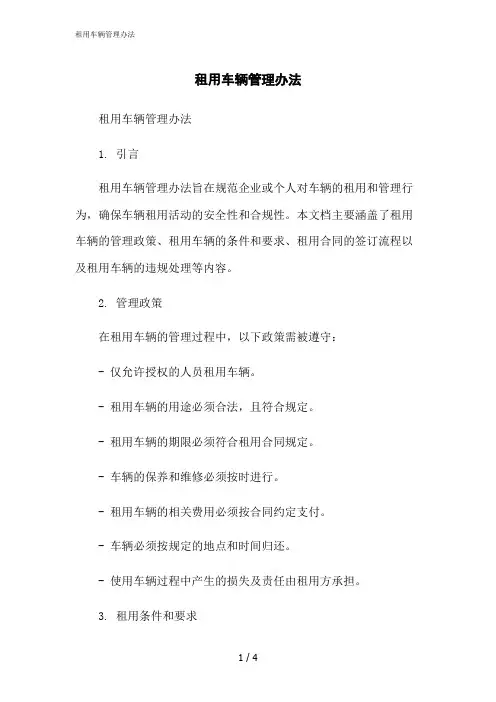 租用车辆管理办法

租用车辆管理办法

租用车辆管理办法

1. 引言

租用车辆管理办法旨在规范企业或个人对车辆的租用和管理行为，确保车辆租用活动的安全性和合规性。本文档主要涵盖了租用车辆的管理政策、租用车辆的条件和要求、租用合同的签订流程以及租用车辆的违规处理等内容。

2. 管理政策

在租用车辆的管理过程中，以下政策需被遵守：

- 仅允许授权的人员租用车辆。

- 租用车辆的用途必须合法，且符合规定。

- 租用车辆的期限必须符合租用合同规定。

- 车辆的保养和维修必须按时进行。

- 租用车辆的相关费用必须按合同约定支付。

- 车辆必须按规定的地点和时间归还。

- 使用车辆过程中产生的损失及责任由租用方承担。

3. 租用条件和要求

1 / 4